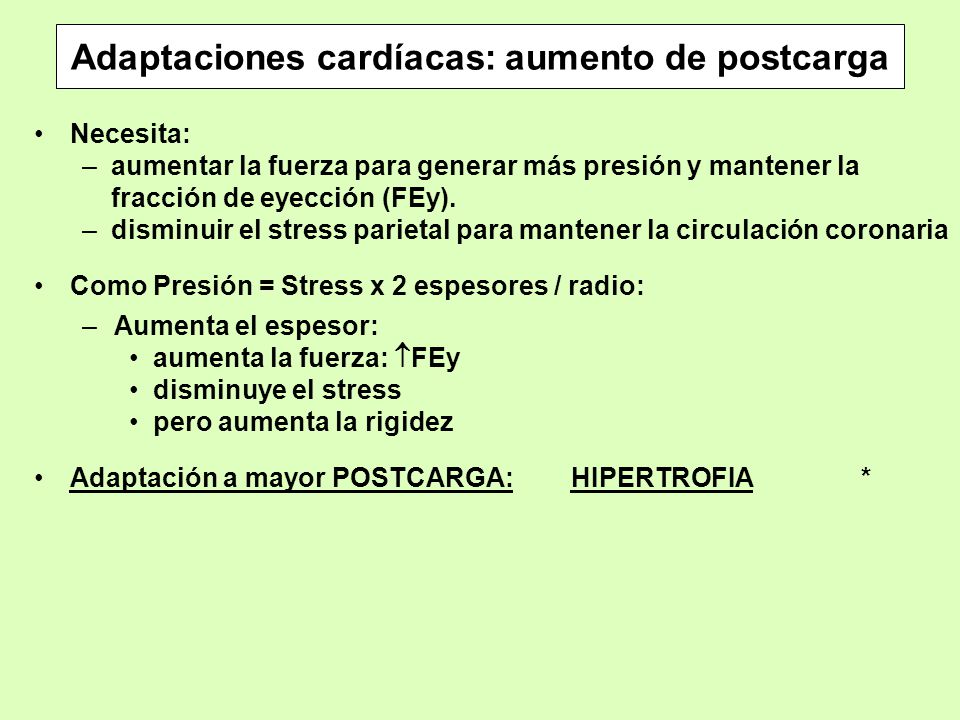 Adaptaciones cardíacas: aumento de postcarga

• Necesita:
– aumentar la fuerza para generar más presión y mantener la fracción de eyección (FEy).
– disminuir el stress parietal para mantener la circulación coronaria

• Como Presión = Stress x 2 espesores / radio:
– Aumenta el espesor:
• aumenta la fuerza: $\uparrow$FEy
• disminuye el stress
• pero aumenta la rigidez

• Adaptación a mayor POSTCARGA: HIPERTROFIA *